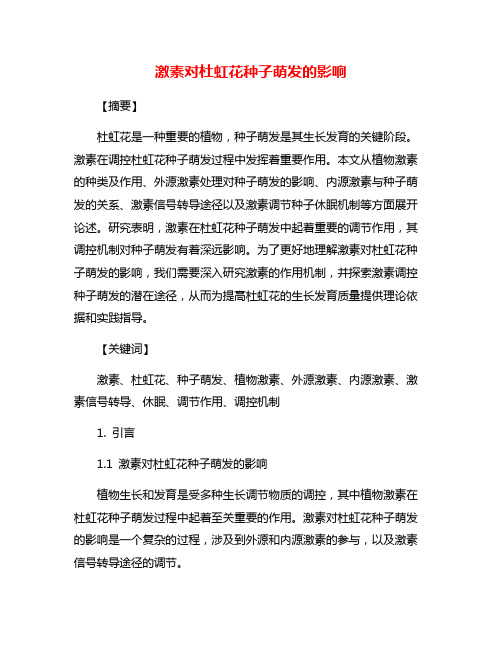 激素对杜虹花种子萌发的影响

【摘要】

杜虹花是一种重要的植物，种子萌发是其生长发育的关键阶段。激素在调控杜虹花种子萌发过程中发挥着重要作用。本文从植物激素的种类及作用、外源激素处理对种子萌发的影响、内源激素与种子萌发的关系、激素信号转导途径以及激素调节种子休眠机制等方面展开论述。研究表明，激素在杜虹花种子萌发中起着重要的调节作用，其调控机制对种子萌发有着深远影响。为了更好地理解激素对杜虹花种子萌发的影响，我们需要深入研究激素的作用机制，并探索激素调控种子萌发的潜在途径，从而为提高杜虹花的生长发育质量提供理论依据和实践指导。

【关键词】

激素、杜虹花、种子萌发、植物激素、外源激素、内源激素、激素信号转导、休眠、调节作用、调控机制

1. 引言

1.1 激素对杜虹花种子萌发的影响

植物生长和发育是受多种生长调节物质的调控，其中植物激素在杜虹花种子萌发过程中起着至关重要的作用。激素对杜虹花种子萌发的影响是一个复杂的过程，涉及到外源和内源激素的参与，以及激素信号转导途径的调节。